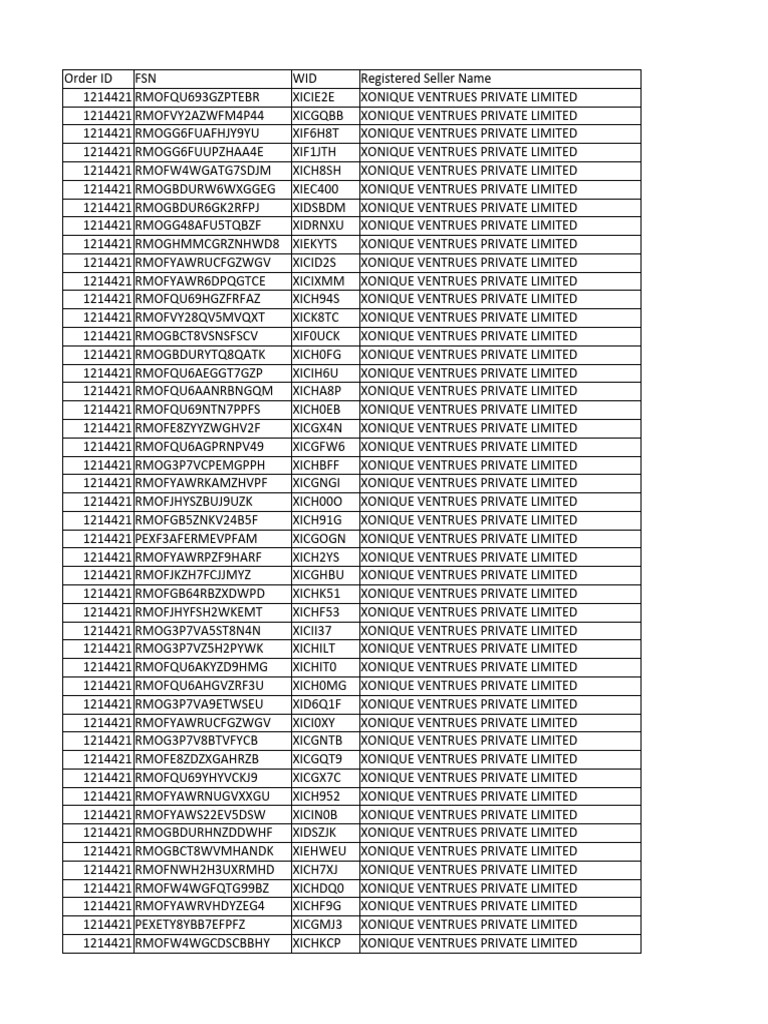 | Order ID | FSN | WID | Registered Seller Name |
|---|---|---|---|
| 1214421 | RMOFQU693GZPTEBR | XICIE2E | XONIQUE VENTRUES PRIVATE LIMITED |
| 1214421 | RMOFVY2AZWFM4P44 | XICGQBB | XONIQUE VENTRUES PRIVATE LIMITED |
| 1214421 | RMOGG6FUAFHJY9YU | XIF6H8T | XONIQUE VENTRUES PRIVATE LIMITED |
| 1214421 | RMOGG6FUUPZHAA4E | XIF1JTH | XONIQUE VENTRUES PRIVATE LIMITED |
| 1214421 | RMOFW4WGATG7SDJM | XICH8SH | XONIQUE VENTRUES PRIVATE LIMITED |
| 1214421 | RMOGBDURW6WXGGEG | XIEC400 | XONIQUE VENTRUES PRIVATE LIMITED |
| 1214421 | RMOGBDUR6GK2RFPJ | XIDSBDM | XONIQUE VENTRUES PRIVATE LIMITED |
| 1214421 | RMOGG48AFU5TQBZF | XIDRNXU | XONIQUE VENTRUES PRIVATE LIMITED |
| 1214421 | RMOGHMMCGRZNHWD8 | XIEKYTS | XONIQUE VENTRUES PRIVATE LIMITED |
| 1214421 | RMOFYAWRUCFGZWGV | XICID2S | XONIQUE VENTRUES PRIVATE LIMITED |
| 1214421 | RMOFYAWR6DPQGTCE | XICIXMM | XONIQUE VENTRUES PRIVATE LIMITED |
| 1214421 | RMOFQU69HGZFRFAZ | XICH94S | XONIQUE VENTRUES PRIVATE LIMITED |
| 1214421 | RMOFVY28QV5MVQXT | XICK8TC | XONIQUE VENTRUES PRIVATE LIMITED |
| 1214421 | RMOGBCT8VSNSFSCV | XIF0UCK | XONIQUE VENTRUES PRIVATE LIMITED |
| 1214421 | RMOGBDURYTQ8QATK | XICH0FG | XONIQUE VENTRUES PRIVATE LIMITED |
| 1214421 | RMOFQU6AEGGT7GZP | XICIH6U | XONIQUE VENTRUES PRIVATE LIMITED |
| 1214421 | RMOFQU6AANRBNGQM | XICHA8P | XONIQUE VENTRUES PRIVATE LIMITED |
| 1214421 | RMOFQU69NTN7PPFS | XICH0EB | XONIQUE VENTRUES PRIVATE LIMITED |
| 1214421 | RMOFE8ZYYZWGHV2F | XICGX4N | XONIQUE VENTRUES PRIVATE LIMITED |
| 1214421 | RMOFQU6AGPRNPV49 | XICGFW6 | XONIQUE VENTRUES PRIVATE LIMITED |
| 1214421 | RMOG3P7VCPEMGPPH | XICHBFF | XONIQUE VENTRUES PRIVATE LIMITED |
| 1214421 | RMOFYAWRKAMZHVPF | XICGNGI | XONIQUE VENTRUES PRIVATE LIMITED |
| 1214421 | RMOFJHYSZBUJ9UZK | XICH00O | XONIQUE VENTRUES PRIVATE LIMITED |
| 1214421 | RMOFGB5ZNKV24B5F | XICH91G | XONIQUE VENTRUES PRIVATE LIMITED |
| 1214421 | PEXF3AFERMEVPFAM | XICGOGN | XONIQUE VENTRUES PRIVATE LIMITED |
| 1214421 | RMOFYAWRPZF9HARF | XICH2YS | XONIQUE VENTRUES PRIVATE LIMITED |
| 1214421 | RMOFJKZH7FCJJMYZ | XICGHBU | XONIQUE VENTRUES PRIVATE LIMITED |
| 1214421 | RMOFGB64RBZXDWPD | XICHK51 | XONIQUE VENTRUES PRIVATE LIMITED |
| 1214421 | RMOFJHYFSH2WKEMT | XICHF53 | XONIQUE VENTRUES PRIVATE LIMITED |
| 1214421 | RMOG3P7VA5ST8N4N | XICII37 | XONIQUE VENTRUES PRIVATE LIMITED |
| 1214421 | RMOG3P7VZ5H2PYWK | XICHILT | XONIQUE VENTRUES PRIVATE LIMITED |
| 1214421 | RMOFQU6AKYZD9HMG | XICHIT0 | XONIQUE VENTRUES PRIVATE LIMITED |
| 1214421 | RMOFQU6AHGVZRF3U | XICH0MG | XONIQUE VENTRUES PRIVATE LIMITED |
| 1214421 | RMOG3P7VA9ETWSEU | XID6Q1F | XONIQUE VENTRUES PRIVATE LIMITED |
| 1214421 | RMOFYAWRUCFGZWGV | XICI0XY | XONIQUE VENTRUES PRIVATE LIMITED |
| 1214421 | RMOG3P7V8BTVFYCB | XICGNTB | XONIQUE VENTRUES PRIVATE LIMITED |
| 1214421 | RMOFE8ZDZXGAHRZB | XICGQT9 | XONIQUE VENTRUES PRIVATE LIMITED |
| 1214421 | RMOFQU69YHYVCKJ9 | XICGX7C | XONIQUE VENTRUES PRIVATE LIMITED |
| 1214421 | RMOFYAWRNUGVXXGU | XICH952 | XONIQUE VENTRUES PRIVATE LIMITED |
| 1214421 | RMOFYAWS22EV5DSW | XICIN0B | XONIQUE VENTRUES PRIVATE LIMITED |
| 1214421 | RMOGBDURHNZDDWHF | XIDSZJK | XONIQUE VENTRUES PRIVATE LIMITED |
| 1214421 | RMOGBCT8WVMHANDK | XIEHWEU | XONIQUE VENTRUES PRIVATE LIMITED |
| 1214421 | RMOFNWH2H3UXRMHD | XICH7XJ | XONIQUE VENTRUES PRIVATE LIMITED |
| 1214421 | RMOFW4WGFQTG99BZ | XICHDQ0 | XONIQUE VENTRUES PRIVATE LIMITED |
| 1214421 | RMOFYAWRVHDYZEG4 | XICHF9G | XONIQUE VENTRUES PRIVATE LIMITED |
| 1214421 | PEXETY8YBB7EFPFZ | XICGMJ3 | XONIQUE VENTRUES PRIVATE LIMITED |
| 1214421 | RMOFW4WGCDSCBBHY | XICHKCP | XONIQUE VENTRUES PRIVATE LIMITED |